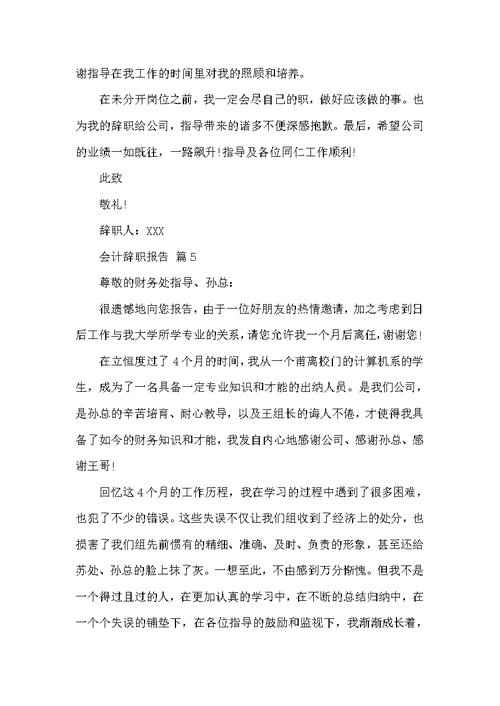 谢指导在我工作的时间里对我的照顾和培养。

在未分开岗位之前，我一定会尽自己的职，做好应该做的事。也为我的辞职给公司，指导带来的诸多不便深感抱歉。最后，希望公司的业绩一如既往，一路飙升!指导及各位同仁工作顺利!

此致

敬礼!

辞职人：XXX

会计辞职报告 篇5

尊敬的财务处指导、孙总：

很遗憾地向您报告，由于一位好朋友的热情邀请，加之考虑到日后工作与我大学所学专业的关系，请您允许我一个月后离任，谢谢您!

在立恒度过了4个月的时间，我从一个甫离校门的计算机系的学生，成为了一名具备一定专业知识和才能的出纳人员。是我们公司，是孙总的辛苦培育、耐心教导，以及王组长的诲人不倦，才使得我具备了如今的财务知识和才能，我发自内心地感谢公司、感谢孙总、感谢王哥!

回忆这4个月的工作历程，我在学习的过程中遇到了很多困难，也犯了不少的错误。这些失误不仅让我们组收到了经济上的处分，也损害了我们组先前惯有的精细、准确、及时、负责的形象，甚至还给苏处、孙总的脸上抹了灰。一想至此，不由感到万分惭愧。但我不是一个得过且过的人，在更加认真的学习中，在不断的总结归纳中，在一个个失误的铺垫下，在各位指导的鼓励和监视下，我渐渐成长着，